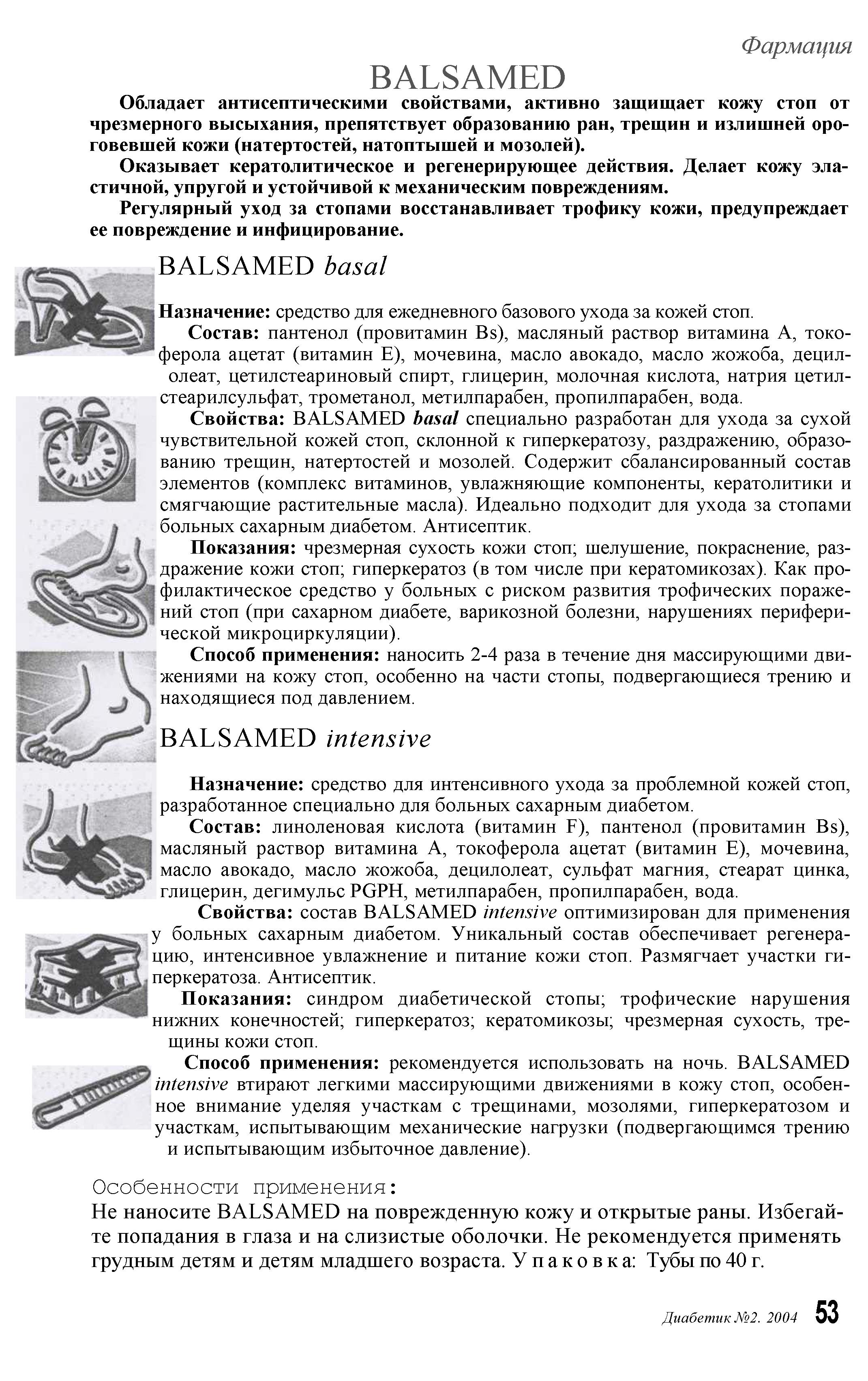 Фармация

BALSAMED

Обладает антисептическими свойствами, активно защищает кожу стоп от чрезмерного высыхания, препятствует образованию ран, трещин и излишней ороговевшей кожи (натертостей, натоптышей и мозолей).

Оказывает кератолитическое и регенерирующее действия. Делает кожу эластичной, упругой и устойчивой к механическим повреждениям.

Регулярный уход за стопами восстанавливает трофику кожи, предупреждает ее повреждение и инфицирование.

BALSAMED basal

Назначение: средство для ежедневного базового ухода за кожей стоп.

Состав: пантенол (провитамин Bs), масляный раствор витамина А, токоферола ацетат (витамин Е), мочевина, масло авокадо, масло жожоба, децилолеат, цетилстеариновый спирт, глицерин, молочная кислота, натрия цетилстеарилсульфат, трометанол, метилпарабен, пропилпарабен, вода.

Свойства: BALSAMED basal специально разработан для ухода за сухой чувствительной кожей стоп, склонной к гиперкератозу, раздражению, образованию трещин, натертостей и мозолей. Содержит сбалансированный состав элементов (комплекс витаминов, увлажняющие компоненты, кератолитики и смягчающие растительные масла). Идеально подходит для ухода за стопами больных сахарным диабетом. Антисептик.

Показания: чрезмерная сухость кожи стоп; шелушение, покраснение, раздражение кожи стоп; гиперкератоз (в том числе при кератомикозах). Как профилактическое средство у больных с риском развития трофических поражений стоп (при сахарном диабете, варикозной болезни, нарушениях периферической микроциркуляции).

Способ применения: наносить 2-4 раза в течение дня массирующими движениями на кожу стоп, особенно на части стопы, подвергающиеся трению и находящиеся под давлением.

BALSAMED intensive

Назначение: средство для интенсивного ухода за проблемной кожей стоп, разработанное специально для больных сахарным диабетом.

Состав: линоленовая кислота (витамин F), пантенол (провитамин Bs), масляный раствор витамина А, токоферола ацетат (витамин Е), мочевина, масло авокадо, масло жожоба, децилолеат, сульфат магния, стеарат цинка, глицерин, дегимульс PGPH, метилпарабен, пропилпарабен, вода.

Свойства: состав BALSAMED intensive оптимизирован для применения у больных сахарным диабетом. Уникальный состав обеспечивает регенерацию, интенсивное увлажнение и питание кожи стоп. Размягчает участки гиперкератоза. Антисептик.

Показания: синдром диабетической стопы; трофические нарушения нижних конечностей; гиперкератоз; кератомикозы; чрезмерная сухость, трещины кожи стоп.

Способ применения: рекомендуется использовать на ночь. BALSAMED intensive втирают легкими массирующими движениями в кожу стоп, особенное внимание уделяя участкам с трещинами, мозолями, гиперкератозом и участкам, испытывающим механические нагрузки (подвергающимся трению и испытывающим избыточное давление).

Особенности применения:
Не наносите BALSAMED на поврежденную кожу и открытые раны. Избегайте попадания в глаза и на слизистые оболочки. Не рекомендуется применять грудным детям и детям младшего возраста. Упаковка: Тубы по 40 г.

Диабетик №2. 2004 53